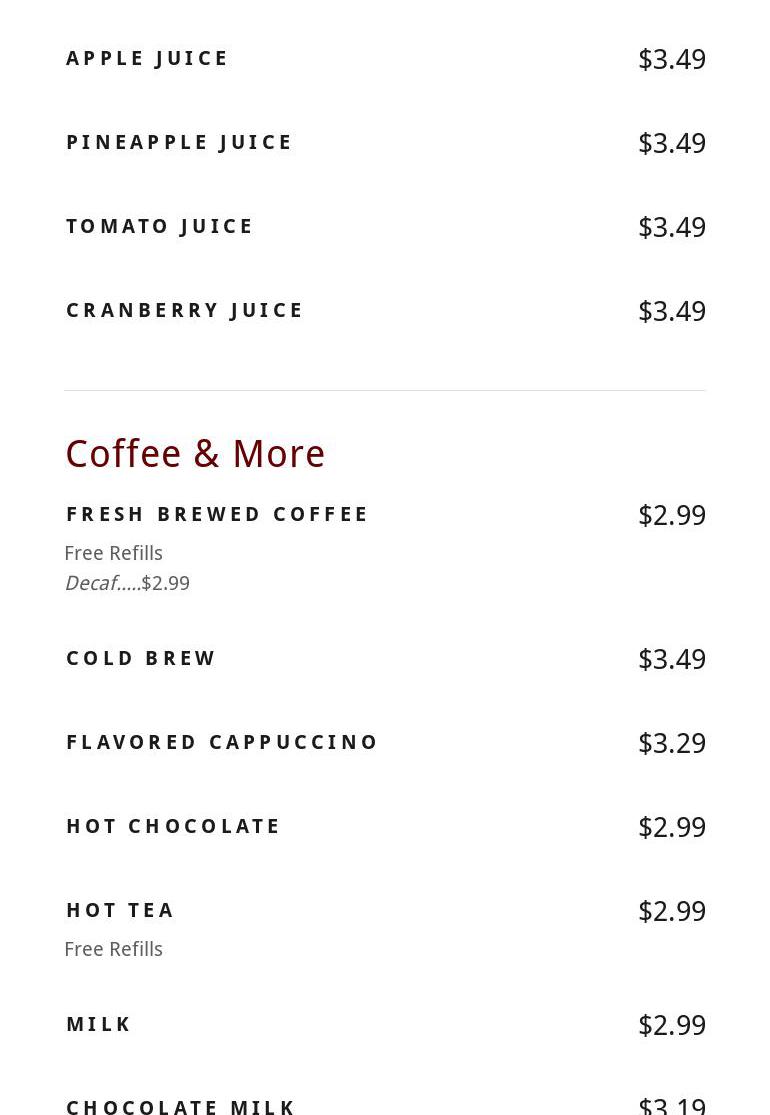 APPLE JUICE $3.49

PINEAPPLE JUICE $3.49

TOMATO JUICE $3.49

CRANBERRY JUICE $3.49

Coffee & More

FRESH BREWED COFFEE $2.99

Free Refills
Decaf.....$2.99

COLD BREW $3.49

FLAVORED CAPPUCCINO $3.29

HOT CHOCOLATE $2.99

HOT TEA $2.99

Free Refills

MILK $2.99

CHOCOLATE MILK $3.19